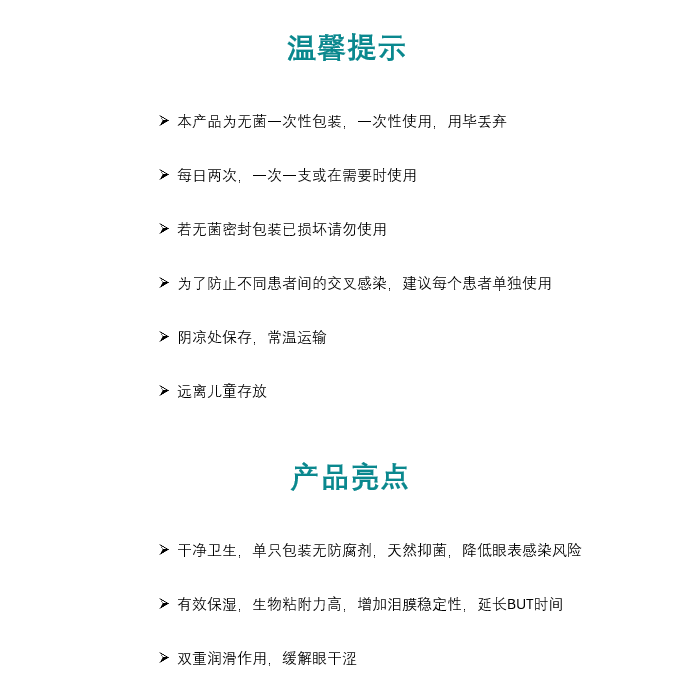 温馨提示

➢ 本产品为无菌一次性包装，一次性使用，用毕丢弃

➢ 每日两次，一次一支或在需要时使用

➢ 若无菌密封包装已损坏请勿使用

➢ 为了防止不同患者间的交叉感染，建议每个患者单独使用

➢ 阴凉处保存，常温运输

➢ 远离儿童存放

产品亮点

➢ 干净卫生，单只包装无防腐剂，天然抑菌，降低眼表感染风险

➢ 有效保湿，生物粘附力高，增加泪膜稳定性，延长BUT时间

➢ 双重润滑作用，缓解眼干涩